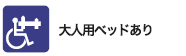 大人用ベッドあり